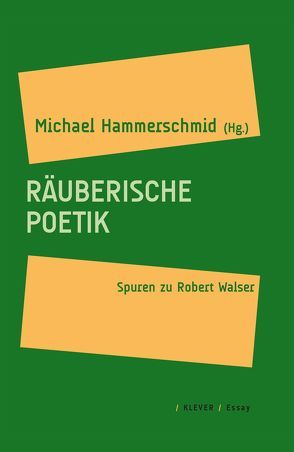 Michael Hammerschmid (Hg.)

RÄUBERISCHE POETIK

Spuren zu Robert Walser

/ KLEVER / Essay